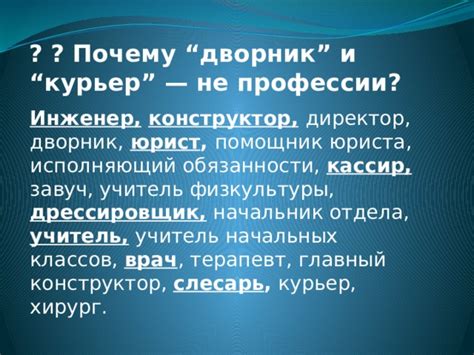 ? ? Почему “дворник” и “курьер” — не профессии?

Инженер, конструктор, директор, дворник, юрист, помощник юриста, исполняющий обязанности, кассир, завуч, учитель физкультуры, дрессировщик, начальник отдела, учитель, учитель начальных классов, врач, терапевт, главный конструктор, слесарь, курьер, хирург.